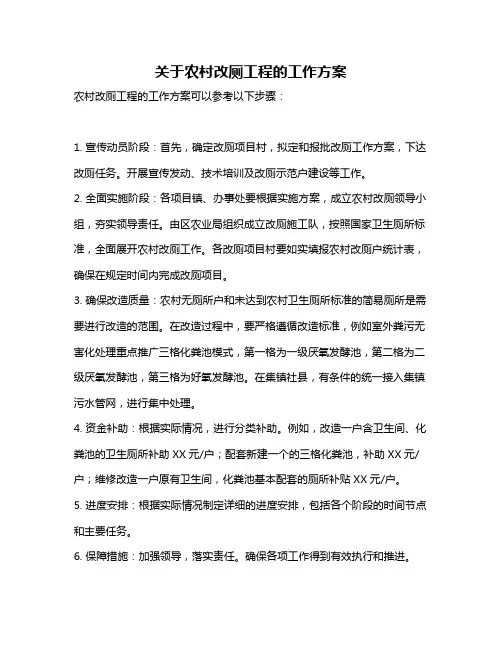 关于农村改厕工程的工作方案

农村改厕工程的工作方案可以参考以下步骤：

1. 宣传动员阶段：首先，确定改厕项目村，拟定和报批改厕工作方案，下达改厕任务。开展宣传发动、技术培训及改厕示范户建设等工作。

2. 全面实施阶段：各项目镇、办事处要根据实施方案，成立农村改厕领导小组，夯实领导责任。由区农业局组织成立改厕施工队，按照国家卫生厕所标准，全面展开农村改厕工作。各改厕项目村要如实填报农村改厕户统计表，确保在规定时间内完成改厕项目。

3. 确保改造质量：农村无厕所户和未达到农村卫生厕所标准的简易厕所是需要进行改造的范围。在改造过程中，要严格遵循改造标准，例如室外粪污无害化处理重点推广三格化粪池模式，第一格为一级厌氧发酵池，第二格为二级厌氧发酵池，第三格为好氧发酵池。在集镇社县，有条件的统一接入集镇污水管网，进行集中处理。

4. 资金补助：根据实际情况，进行分类补助。例如，改造一户含卫生间、化粪池的卫生厕所补助 XX 元/户；配套新建一个的三格化粪池，补助 XX 元/户；维修改造一户原有卫生间，化粪池基本配套的厕所补贴 XX 元/户。

5. 进度安排：根据实际情况制定详细的进度安排，包括各个阶段的时间节点和主要任务。

6. 保障措施：加强领导，落实责任。确保各项工作得到有效执行和推进。